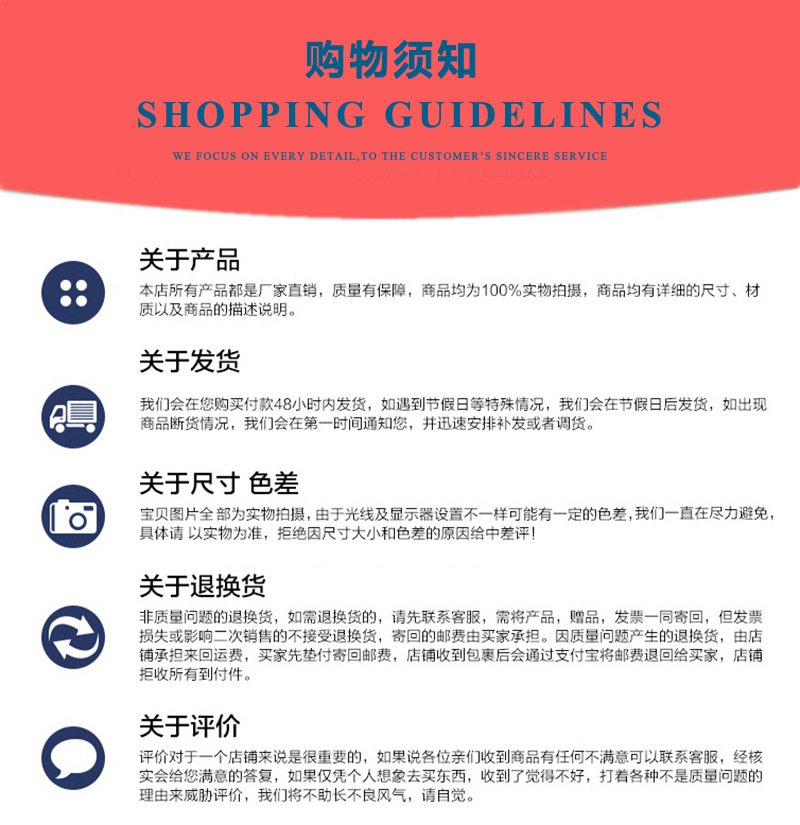 购物须知

SHOPPING GUIDELINES

WE FOCUS ON EVERY DETAIL,TO THE CUSTOMER'S SINCERE SERVICE

关于产品

本店所有产品都是厂家直销，质量有保障，商品均为100%实物拍摄，商品均有详细的尺寸、材质以及商品的描述说明。

关于发货

我们会在您购买付款48小时内发货，如遇到节假日等特殊情况，我们会在节假日后发货，如出现商品断货情况，我们会在第一时间通知您，并迅速安排补发或者调货。

关于尺寸 色差

宝贝图片全部为实物拍摄，由于光线及显示器设置不一样可能有一定的色差，我们一直在尽力避免，具体请 以实物为准，拒绝因尺寸大小和色差的原因给中差评！

关于退换货

非质量问题的退换货，如需退换货的，请先联系客服，需将产品，赠品，发票一同寄回，但发票损失或影响二次销售的不接受退换货，寄回的邮费由买家承担。因质量问题产生的退换货，由店铺承担来回运费，买家先垫付寄回邮费，店铺收到包裹后会通过支付宝将邮费退回给买家，店铺拒收所有到付件。

关于评价

评价对于一个店铺来说是很重要的，如果说各位亲们收到商品有任何不满意可以联系客服，经核实会给您满意的答复，如果仅凭个人想象去买东西，收到了觉得不好，打着各种不是质量问题的理由来威胁评价，我们将不助长不良风气，请自觉。